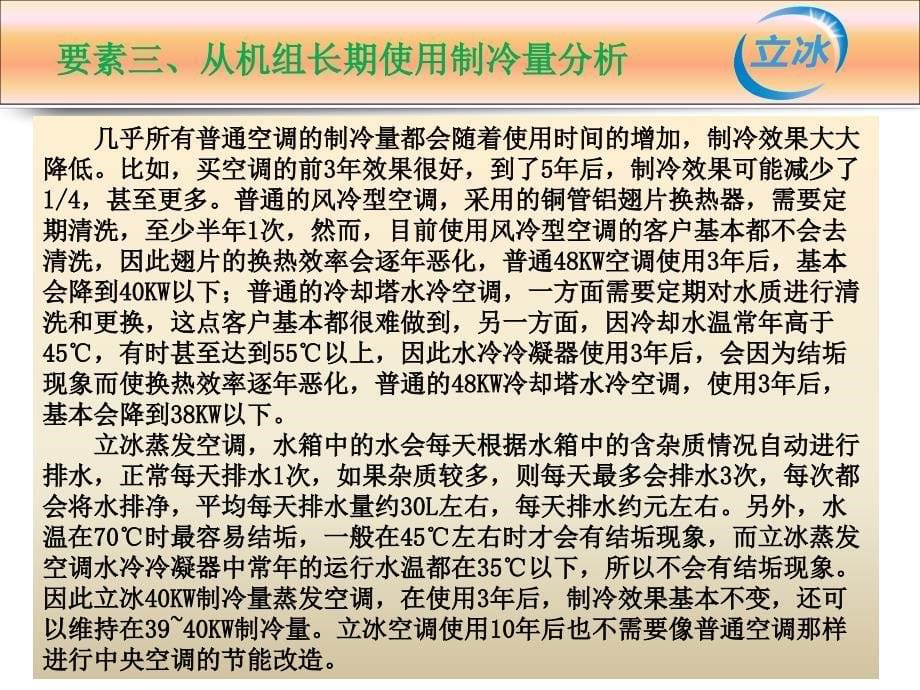 要素三、从机组长期使用制冷量分析

立冰

几乎所有普通空调的制冷量都会随着使用时间的增加，制冷效果大大降低。比如，买空调的前3年效果很好，到了5年后，制冷效果可能减少了1/4，甚至更多。普通的风冷型空调，采用的铜管铝翅片换热器，需要定期清洗，至少半年1次，然而，目前使用风冷型空调的客户基本都不会去清洗，因此翅片的换热效率会逐年恶化，普通48KW空调使用3年后，基本会降到40KW以下；普通的冷却塔水冷空调，一方面需要定期对水质进行清洗和更换，这点客户基本都很难做到，另一方面，因冷却水温常年高于45℃，有时甚至达到55℃以上，因此水冷冷凝器使用3年后，会因为结垢现象而使换热效率逐年恶化，普通的48KW冷却塔水冷空调，使用3年后，基本会降到38KW以下。

立冰蒸发空调，水箱中的水会每天根据水箱中的含杂质情况自动进行排水，正常每天排水1次，如果杂质较多，则每天最多会排水3次，每次都会将水排净，平均每天排水量约30L左右，每天排水约元左右。另外，水温在70℃时最容易结垢，一般在45℃左右时才会有结垢现象，而立冰蒸发空调水冷冷凝器中常年的运行水温都在35℃以下，所以不会有结垢现象。因此立冰40KW制冷量蒸发空调，在使用3年后，制冷效果基本不变，还可以维持在39~40KW制冷量。立冰空调使用10年后也不需要像普通空调那样进行中央空调的节能改造。